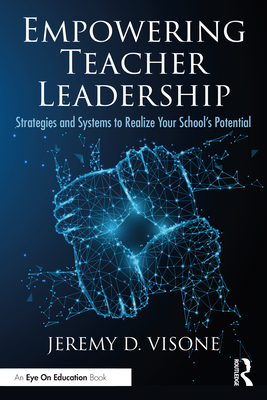 EMPOWERING TEACHER LEADERSHIP

Strategies and Systems to Realize Your School's Potential

JEREMY D. VISONE

An Eye On Education Book

ROUTLEDGE